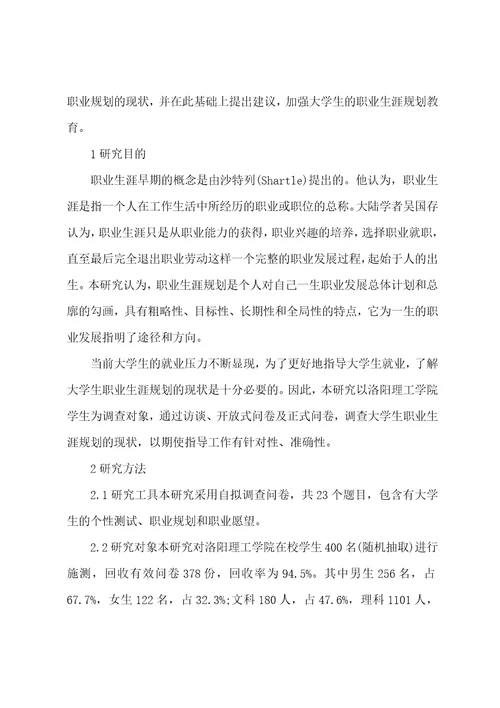 职业规划的现状，并在此基础上提出建议，加强大学生的职业生涯规划教育。

1 研究目的

职业生涯早期的概念是由沙特列(Shartle)提出的。他认为，职业生涯是指一个人在工作生活中所经历的职业或职位的总称。大陆学者吴国存认为，职业生涯只是从职业能力的获得，职业兴趣的培养，选择职业就职，直至最后完全退出职业劳动这样一个完整的职业发展过程，起始于人的出生。本研究认为，职业生涯规划是个人对自己一生职业发展总体计划和总廓的勾画，具有粗略性、目标性、长期性和全局性的特点，它为一生的职业发展指明了途径和方向。

当前大学生的就业压力不断显现，为了更好地指导大学生就业，了解大学生职业生涯规划的现状是十分必要的。因此，本研究以洛阳理工学院学生为调查对象，通过访谈、开放式问卷及正式问卷，调查大学生职业生涯规划的现状，以期使指导工作有针对性、准确性。

2 研究方法

2.1 研究工具本研究采用自拟调查问卷，共 23 个题目，包含有大学生的个性测试、职业规划和职业愿望。

2.2 研究对象本研究对洛阳理工学院在校学生 400 名(随机抽取)进行施测，回收有效问卷 378 份，回收率为 94.5%。其中男生 256 名，占 67.7%，女生 122 名，占 32.3%;文科 180 人，占 47.6%，理科 1101 人，